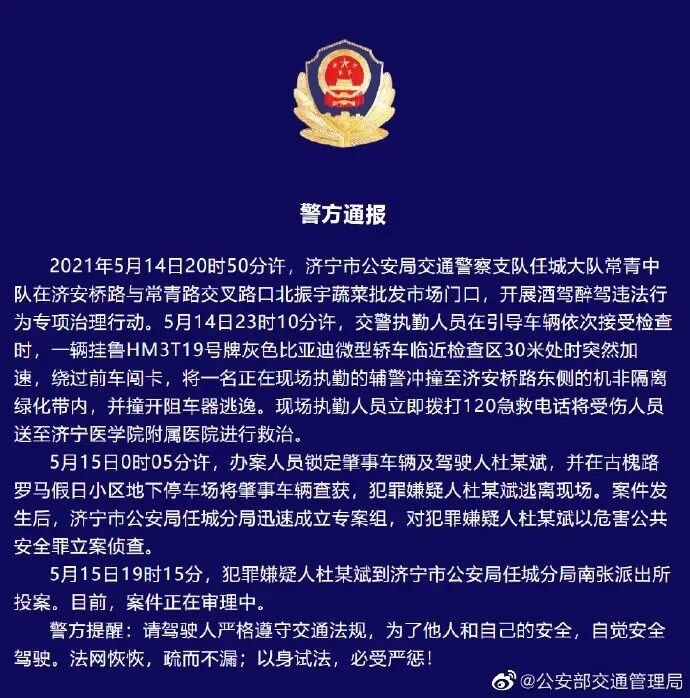 警方通报

2021年5月14日20时50分许，济宁市公安局交通警察支队任城大队常青中队在济安桥路与常青路交叉路口北振宇蔬菜批发市场门口，开展酒驾醉驾违法行为专项治理行动。5月14日23时10分许，交警执勤人员在引导车辆依次接受检查时，一辆挂鲁HM3T19号牌灰色比亚迪微型轿车临近检查区30米处时突然加速，绕过前车闯卡，将一名正在现场执勤的辅警冲撞至济安桥路东侧的机非隔离绿化带内，并撞开阻车器逃逸。现场执勤人员立即拨打120急救电话将受伤人员送至济宁医学院附属医院进行救治。

5月15日0时05分许，办案人员锁定肇事车辆及驾驶人杜某斌，并在古槐路罗马假日小区地下停车场将肇事车辆查获，犯罪嫌疑人杜某斌逃离现场。案件发生后，济宁市公安局任城分局迅速成立专案组，对犯罪嫌疑人杜某斌以危害公共安全罪立案侦查。

5月15日19时15分，犯罪嫌疑人杜某斌到济宁市公安局任城分局南张派出所投案。目前，案件正在审理中。

警方提醒：请驾驶人严格遵守交通法规，为了他人和自己的安全，自觉安全驾驶。法网恢恢，疏而不漏；以身试法，必受严惩！

@公安部交通管理局